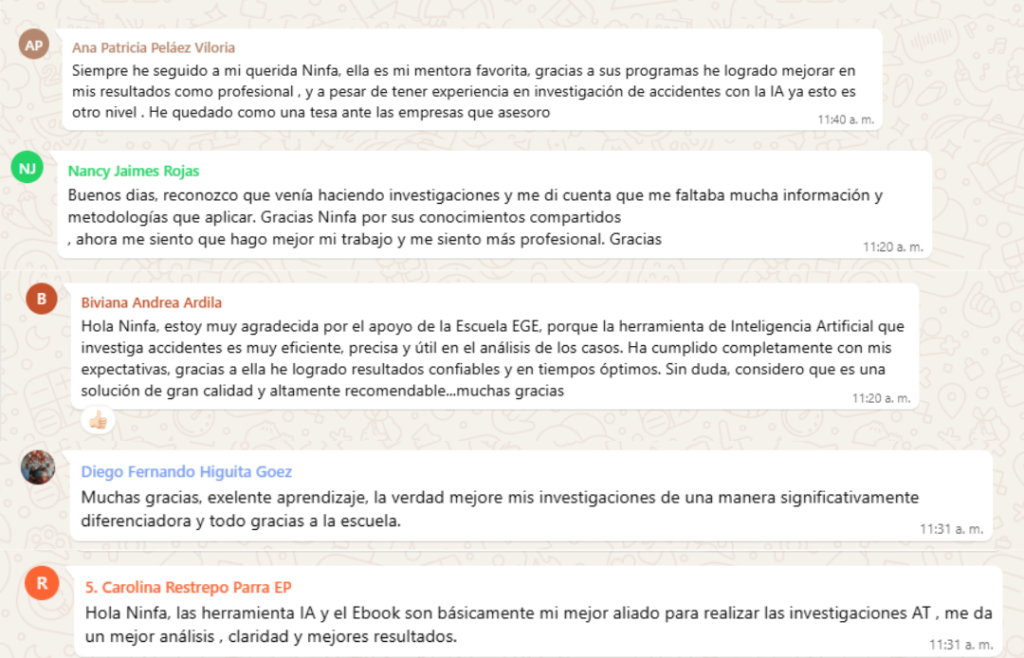 AP
Ana Patricia Peláez Viloria
Siempre he seguido a mi querida Ninfa, ella es mi mentora favorita, gracias a sus programas he logrado mejorar en mis resultados como profesional , y a pesar de tener experiencia en investigación de accidentes con la IA ya esto es otro nivel . He quedado como una tesa ante las empresas que asesoro
11:40 a. m.

NJ
Nancy Jaimes Rojas
Buenos dias, reconozco que venía haciendo investigaciones y me di cuenta que me faltaba mucha información y metodologías que aplicar. Gracias Ninfa por sus conocimientos compartidos
, ahora me siento que hago mejor mi trabajo y me siento más profesional. Gracias
11:20 a. m.

B
Biviana Andrea Ardila
Hola Ninfa, estoy muy agradecida por el apoyo de la Escuela EGE, porque la herramienta de Inteligencia Artificial que investiga accidentes es muy eficiente, precisa y útil en el análisis de los casos. Ha cumplido completamente con mis expectativas, gracias a ella he logrado resultados confiables y en tiempos óptimos. Sin duda, considero que es una solución de gran calidad y altamente recomendable...muchas gracias
11:20 a. m.

Diego Fernando Higuita Goez
Muchas gracias, exelente aprendizaje, la verdad mejore mis investigaciones de una manera significativamente diferenciadora y todo gracias a la escuela.
11:31 a. m.

R
5. Carolina Restrepo Parra EP
Hola Ninfa, las herramienta IA y el Ebook son básicamente mi mejor aliado para realizar las investigaciones AT , me da un mejor análisis , claridad y mejores resultados.
11:31 a. m.